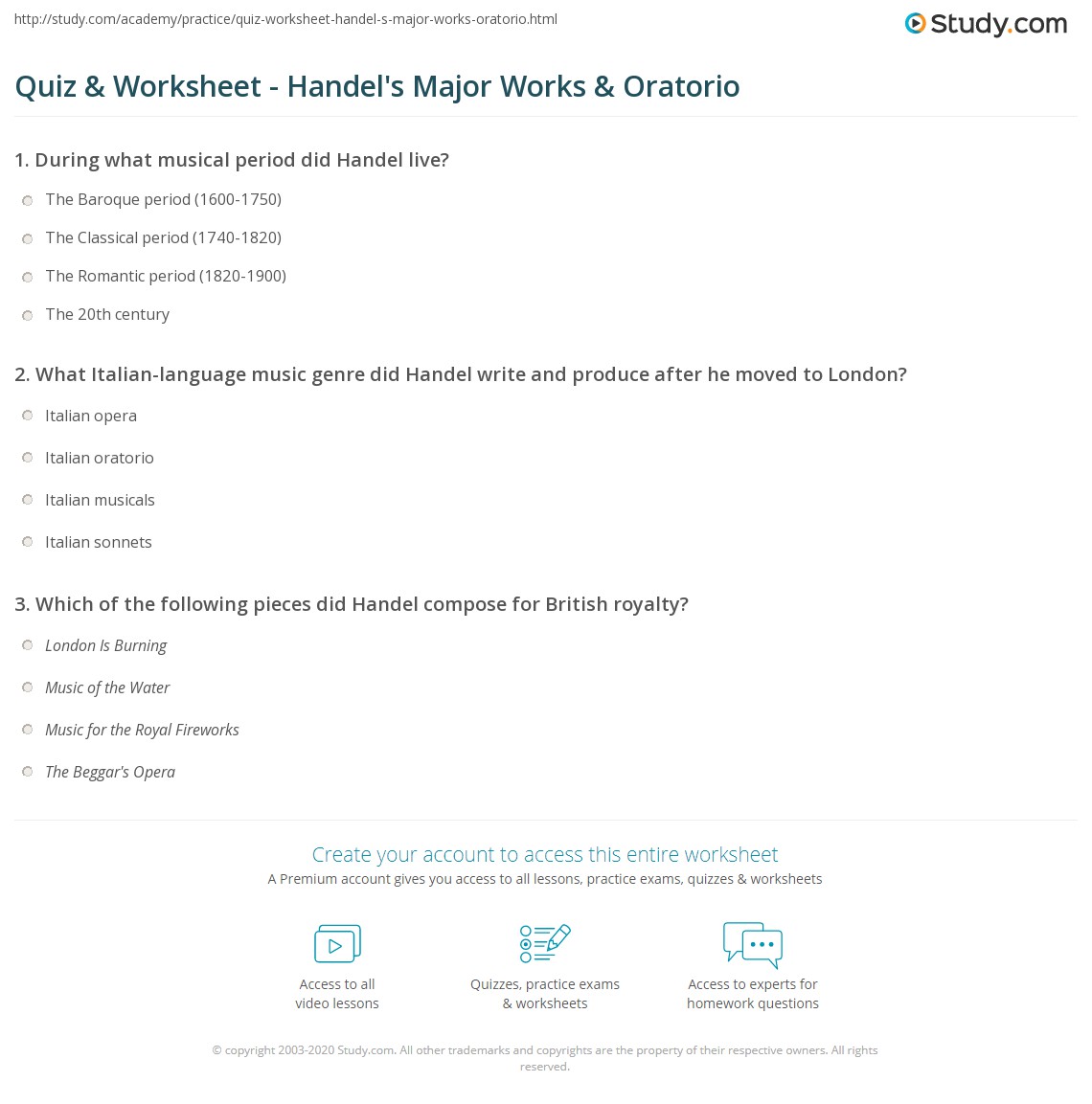 http://study.com/academy/practice/quiz-worksheet-handel-s-major-works-oratorio.html

Study.com

Quiz & Worksheet - Handel's Major Works & Oratorio

1. During what musical period did Handel live?

The Baroque period (1600-1750)

The Classical period (1740-1820)

The Romantic period (1820-1900)

The 20th century

2. What Italian-language music genre did Handel write and produce after he moved to London?

Italian opera

Italian oratorio

Italian musicals

Italian sonnets

3. Which of the following pieces did Handel compose for British royalty?

London Is Burning

Music of the Water

Music for the Royal Fireworks

The Beggar's Opera

Create your account to access this entire worksheet

A Premium account gives you access to all lessons, practice exams, quizzes & worksheets

Access to all video lessons

Quizzes, practice exams & worksheets

Access to experts for homework questions

© copyright 2003-2020 Study.com. All other trademarks and copyrights are the property of their respective owners. All rights reserved.